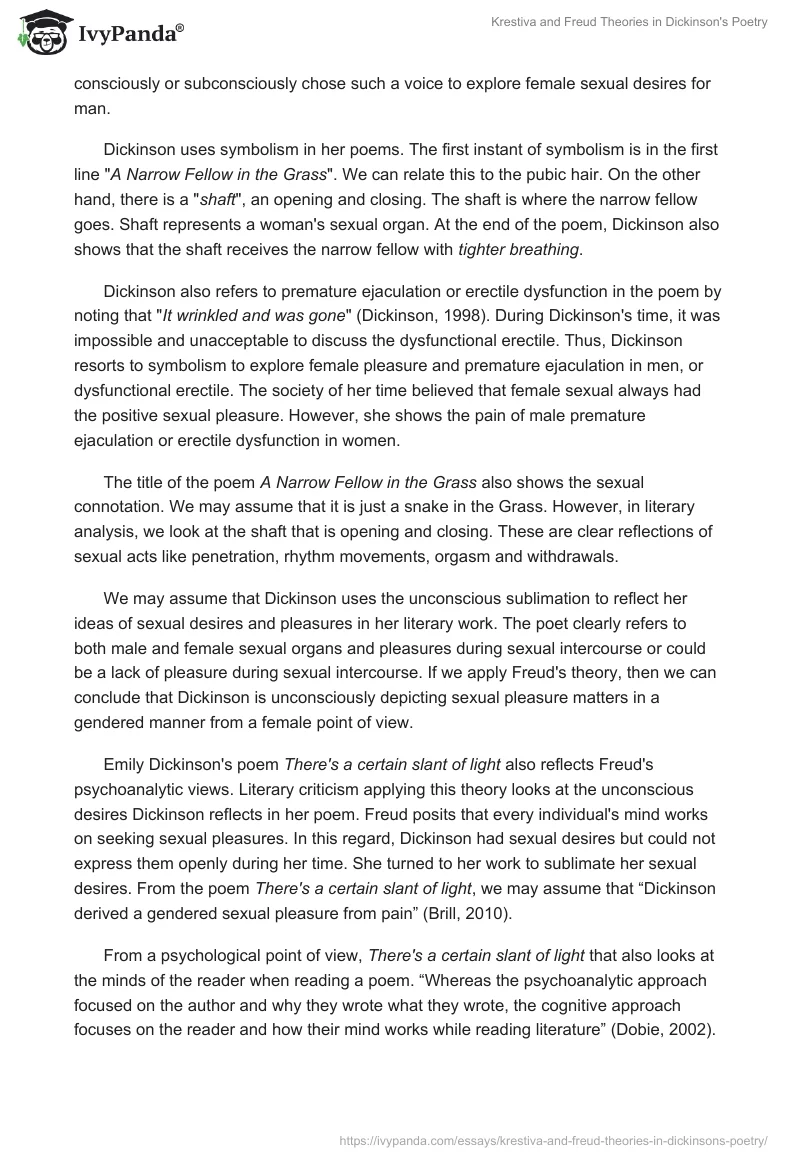 IvyPanda®

Krestiva and Freud Theories in Dickinson's Poetry

consciously or subconsciously chose such a voice to explore female sexual desires for man.

Dickinson uses symbolism in her poems. The first instant of symbolism is in the first line "A Narrow Fellow in the Grass". We can relate this to the pubic hair. On the other hand, there is a "shaft", an opening and closing. The shaft is where the narrow fellow goes. Shaft represents a woman's sexual organ. At the end of the poem, Dickinson also shows that the shaft receives the narrow fellow with tighter breathing.

Dickinson also refers to premature ejaculation or erectile dysfunction in the poem by noting that "It wrinkled and was gone" (Dickinson, 1998). During Dickinson's time, it was impossible and unacceptable to discuss the dysfunctional erectile. Thus, Dickinson resorts to symbolism to explore female pleasure and premature ejaculation in men, or dysfunctional erectile. The society of her time believed that female sexual always had the positive sexual pleasure. However, she shows the pain of male premature ejaculation or erectile dysfunction in women.

The title of the poem A Narrow Fellow in the Grass also shows the sexual connotation. We may assume that it is just a snake in the Grass. However, in literary analysis, we look at the shaft that is opening and closing. These are clear reflections of sexual acts like penetration, rhythm movements, orgasm and withdrawals.

We may assume that Dickinson uses the unconscious sublimation to reflect her ideas of sexual desires and pleasures in her literary work. The poet clearly refers to both male and female sexual organs and pleasures during sexual intercourse or could be a lack of pleasure during sexual intercourse. If we apply Freud's theory, then we can conclude that Dickinson is unconsciously depicting sexual pleasure matters in a gendered manner from a female point of view.

Emily Dickinson's poem There's a certain slant of light also reflects Freud's psychoanalytic views. Literary criticism applying this theory looks at the unconscious desires Dickinson reflects in her poem. Freud posits that every individual's mind works on seeking sexual pleasures. In this regard, Dickinson had sexual desires but could not express them openly during her time. She turned to her work to sublimate her sexual desires. From the poem There's a certain slant of light, we may assume that “Dickinson derived a gendered sexual pleasure from pain” (Brill, 2010).

From a psychological point of view, There's a certain slant of light that also looks at the minds of the reader when reading a poem. “Whereas the psychoanalytic approach focused on the author and why they wrote what they wrote, the cognitive approach focuses on the reader and how their mind works while reading literature” (Dobie, 2002).

https://ivypanda.com/essays/krestiva-and-freud-theories-in-dickinsons-poetry/